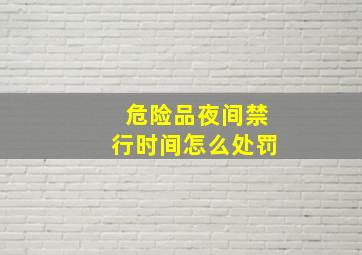 危险品夜间禁行时间怎么处罚